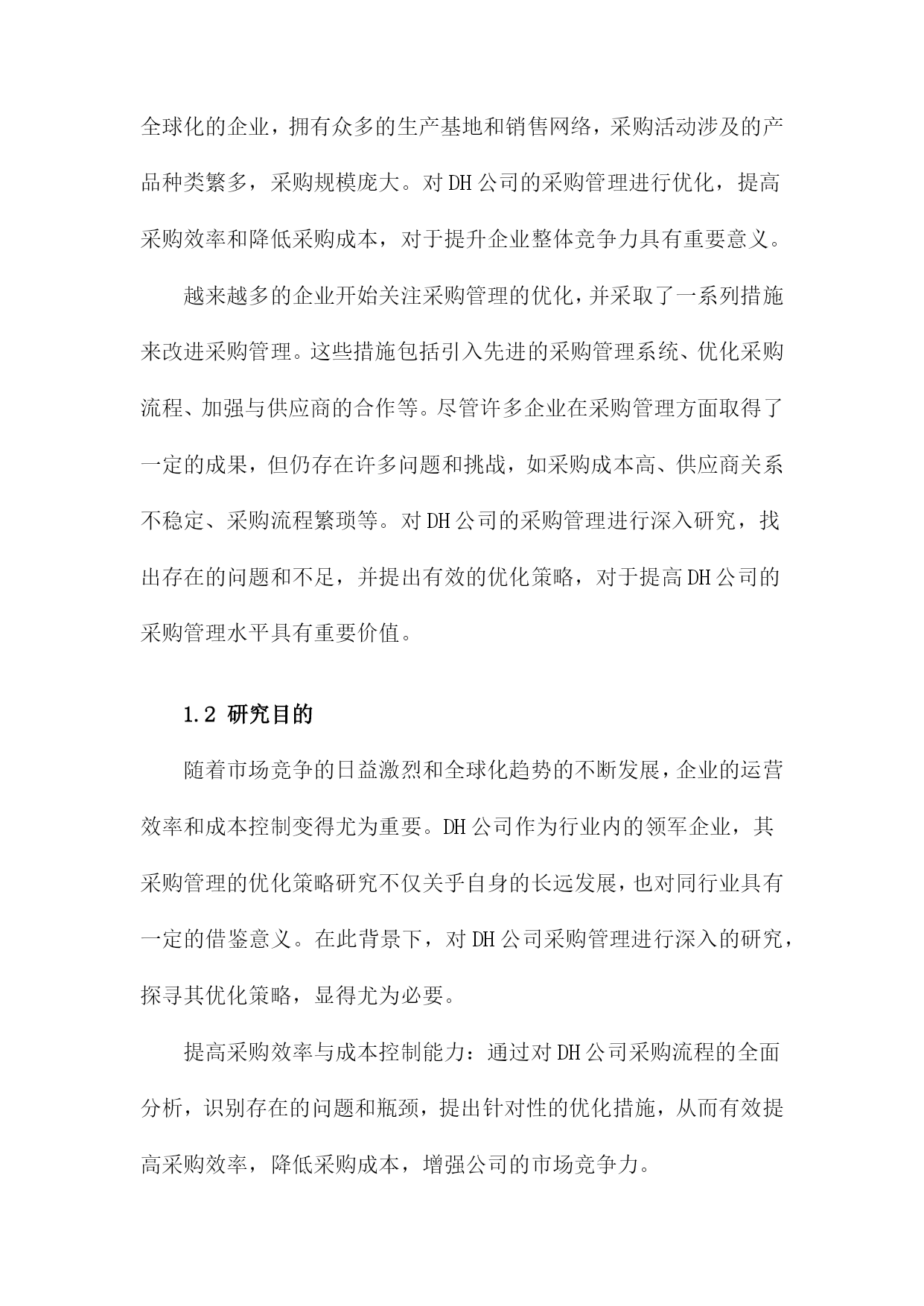 全球化的企业，拥有众多的生产基地和销售网络，采购活动涉及的产品种类繁多，采购规模庞大。对DH公司的采购管理进行优化，提高采购效率和降低采购成本，对于提升企业整体竞争力具有重要意义。

越来越多的企业开始关注采购管理的优化，并采取了一系列措施来改进采购管理。这些措施包括引入先进的采购管理系统、优化采购流程、加强与供应商的合作等。尽管许多企业在采购管理方面取得了一定的成果，但仍存在许多问题和挑战，如采购成本高、供应商关系不稳定、采购流程繁琐等。对DH公司的采购管理进行深入研究，找出存在的问题和不足，并提出有效的优化策略，对于提高DH公司的采购管理水平具有重要价值。

1.2 研究目的

随着市场竞争的日益激烈和全球化趋势的不断发展，企业的运营效率和成本控制变得尤为重要。DH公司作为行业内的领军企业，其采购管理的优化策略研究不仅关乎自身的长远发展，也对同行业具有一定的借鉴意义。在此背景下，对DH公司采购管理进行深入的研究，探寻其优化策略，显得尤为必要。

提高采购效率与成本控制能力：通过对DH公司采购流程的全面分析，识别存在的问题和瓶颈，提出针对性的优化措施，从而有效提高采购效率，降低采购成本，增强公司的市场竞争力。